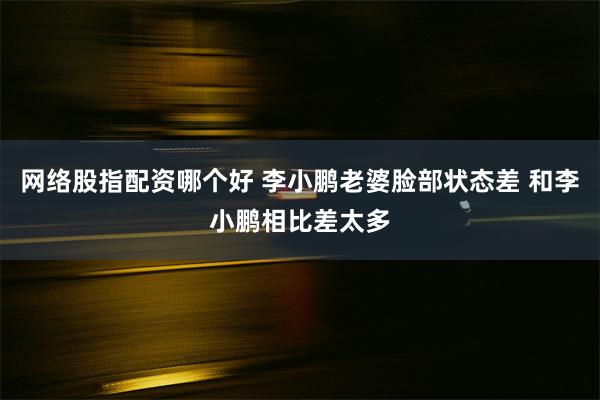 网络股指配资哪个好 李小鹏老婆脸部状态差 和李小鹏相比差太多